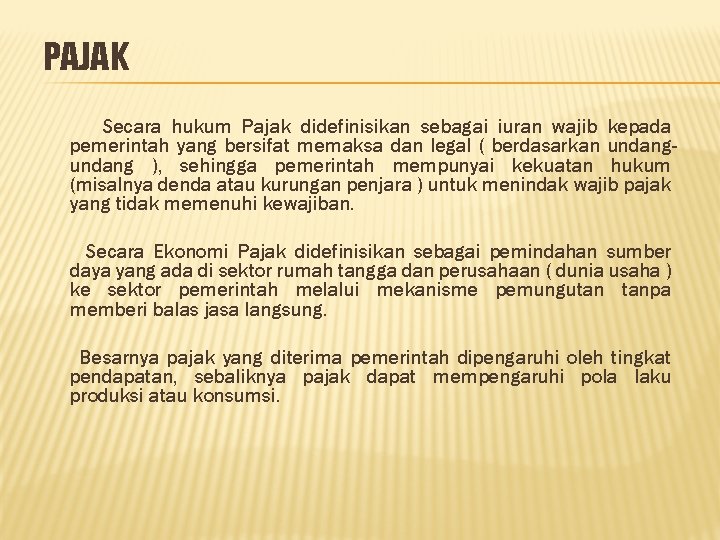 PAJAK

Secara hukum Pajak didefinisikan sebagai iuran wajib kepada pemerintah yang bersifat memaksa dan legal ( berdasarkan undang-undang ), sehingga pemerintah mempunyai kekuatan hukum (misalnya denda atau kurungan penjara ) untuk menindak wajib pajak yang tidak memenuhi kewajiban.

Secara Ekonomi Pajak didefinisikan sebagai pemindahan sumber daya yang ada di sektor rumah tangga dan perusahaan ( dunia usaha ) ke sektor pemerintah melalui mekanisme pemungutan tanpa memberi balas jasa langsung.

Besarnya pajak yang diterima pemerintah dipengaruhi oleh tingkat pendapatan, sebaliknya pajak dapat mempengaruhi pola laku produksi atau konsumsi.